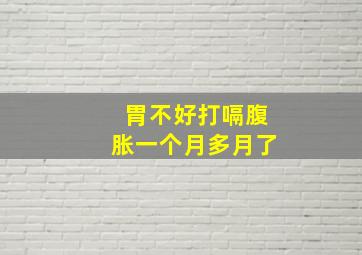 胃不好打嗝腹胀一个月多月了